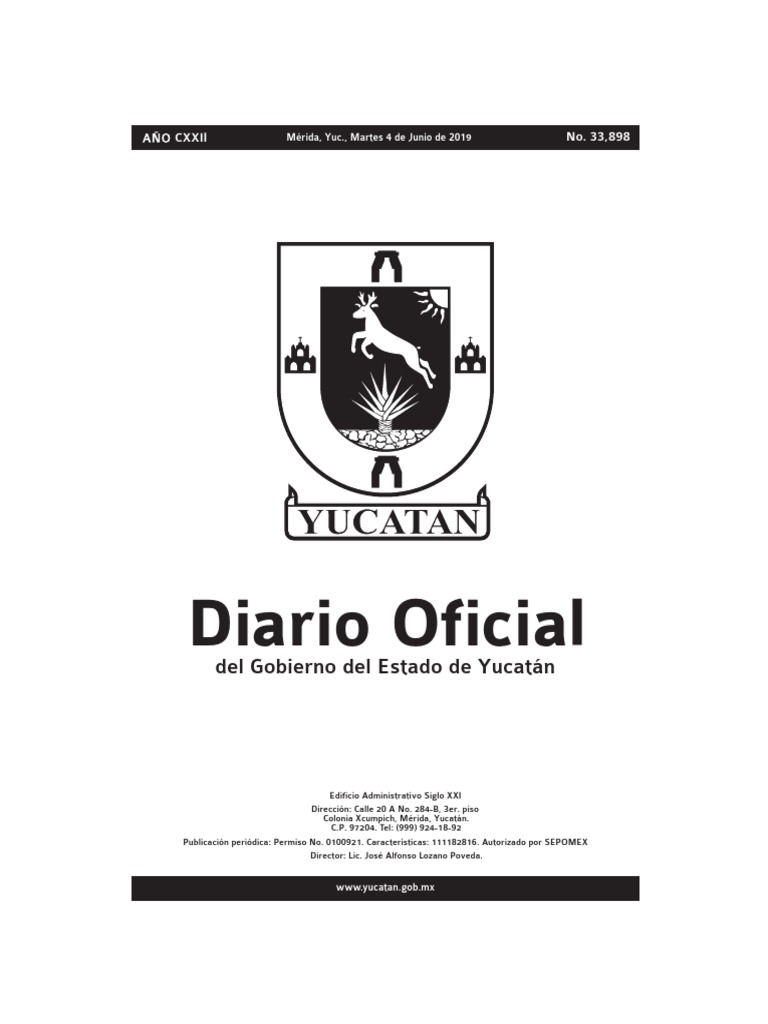 AÑO CXXII

Mérida, Yuc., Martes 4 de Junio de 2019

No. 33,898

YUCATAN

Diario Oficial

del Gobierno del Estado de Yucatán

Edificio Administrativo Siglo XXI
Dirección: Calle 20 A No. 284-B, 3er. piso
Colonia Xcumpich, Mérida, Yucatán.
C.P. 97204. Tel: (999) 924-18-92
Publicación periódica: Permiso No. 0100921. Características: 111182816. Autorizado por SEPOMEX
Director: Lic. José Alfonso Lozano Poveda.

www.yucatan.gob.mx